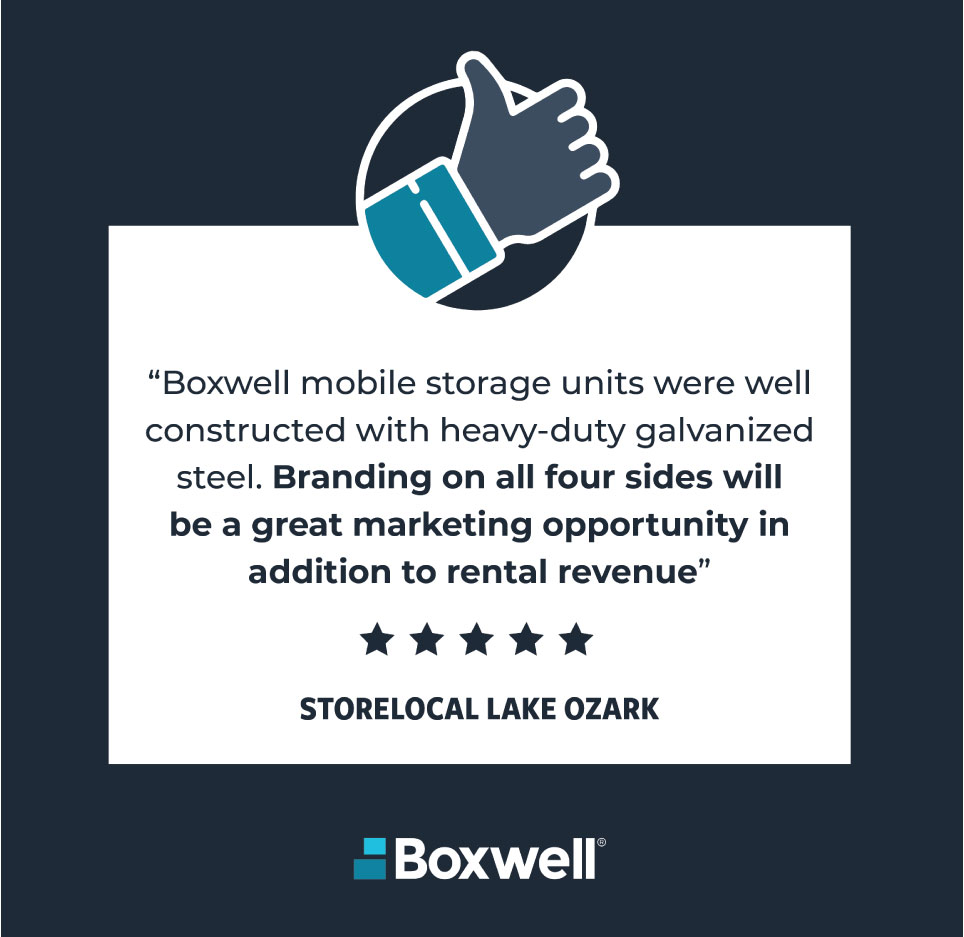 “Boxwell mobile storage units were well constructed with heavy-duty galvanized steel. Branding on all four sides will be a great marketing opportunity in addition to rental revenue”

★★★★★

STORELOCAL LAKE OZARK

Boxwell®